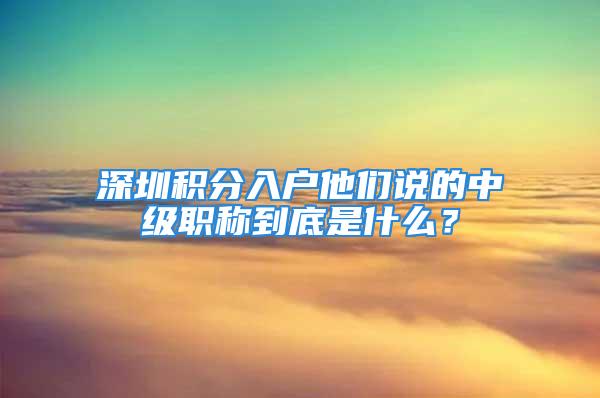 深圳积分入户他们说的中级职称到底是什么？